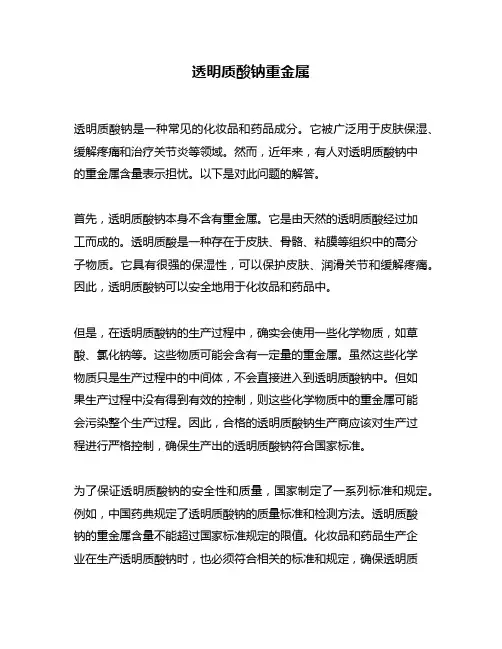 透明质酸钠重金属

透明质酸钠是一种常见的化妆品和药品成分。它被广泛用于皮肤保湿、缓解疼痛和治疗关节炎等领域。然而，近年来，有人对透明质酸钠中的重金属含量表示担忧。以下是对此问题的解答。

首先，透明质酸钠本身不含有重金属。它是由天然的透明质酸经过加工而成的。透明质酸是一种存在于皮肤、骨骼、粘膜等组织中的高分子物质。它具有很强的保湿性，可以保护皮肤、润滑关节和缓解疼痛。因此，透明质酸钠可以安全地用于化妆品和药品中。

但是，在透明质酸钠的生产过程中，确实会使用一些化学物质，如草酸、氯化钠等。这些物质可能会含有一定量的重金属。虽然这些化学物质只是生产过程中的中间体，不会直接进入到透明质酸钠中。但如果生产过程中没有得到有效的控制，则这些化学物质中的重金属可能会污染整个生产过程。因此，合格的透明质酸钠生产商应该对生产过程进行严格控制，确保生产出的透明质酸钠符合国家标准。

为了保证透明质酸钠的安全性和质量，国家制定了一系列标准和规定。例如，中国药典规定了透明质酸钠的质量标准和检测方法。透明质酸钠的重金属含量不能超过国家标准规定的限值。化妆品和药品生产企业在生产透明质酸钠时，也必须符合相关的标准和规定，确保透明质